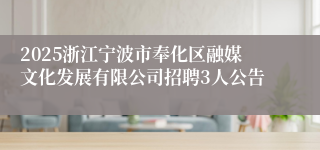 2025浙江宁波市奉化区融媒文化发展有限公司招聘3人公告